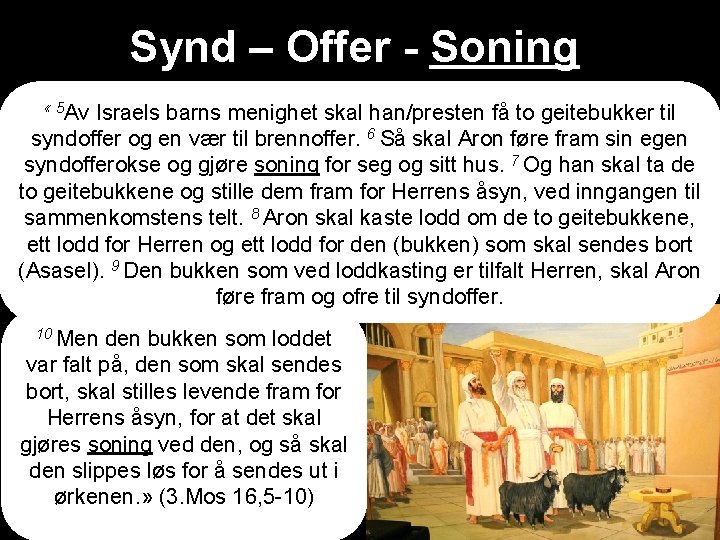 Synd – Offer - Soning

« $^{5}$Av Israels barns menighet skal han/presten få to geitebukker til syndoffer og en vær til brennoffer. $^{6}$ Så skal Aron føre fram sin egen syndofferokse og gjøre soning for seg og sitt hus. $^{7}$ Og han skal ta de to geitebukkene og stille dem fram for Herrens åsyn, ved inngangen til sammenkomstens telt. $^{8}$ Aron skal kaste lodd om de to geitebukkene, ett lodd for Herren og ett lodd for den (bukken) som skal sendes bort (Asasel). $^{9}$ Den bukken som ved loddkasting er tilfalt Herren, skal Aron føre fram og ofre til syndoffer.

$^{10}$ Men den bukken som loddet var falt på, den som skal sendes bort, skal stilles levende fram for Herrens åsyn, for at det skal gjøres soning ved den, og så skal den slippes løs for å sendes ut i ørkenen.» (3.Mos 16,5-10)